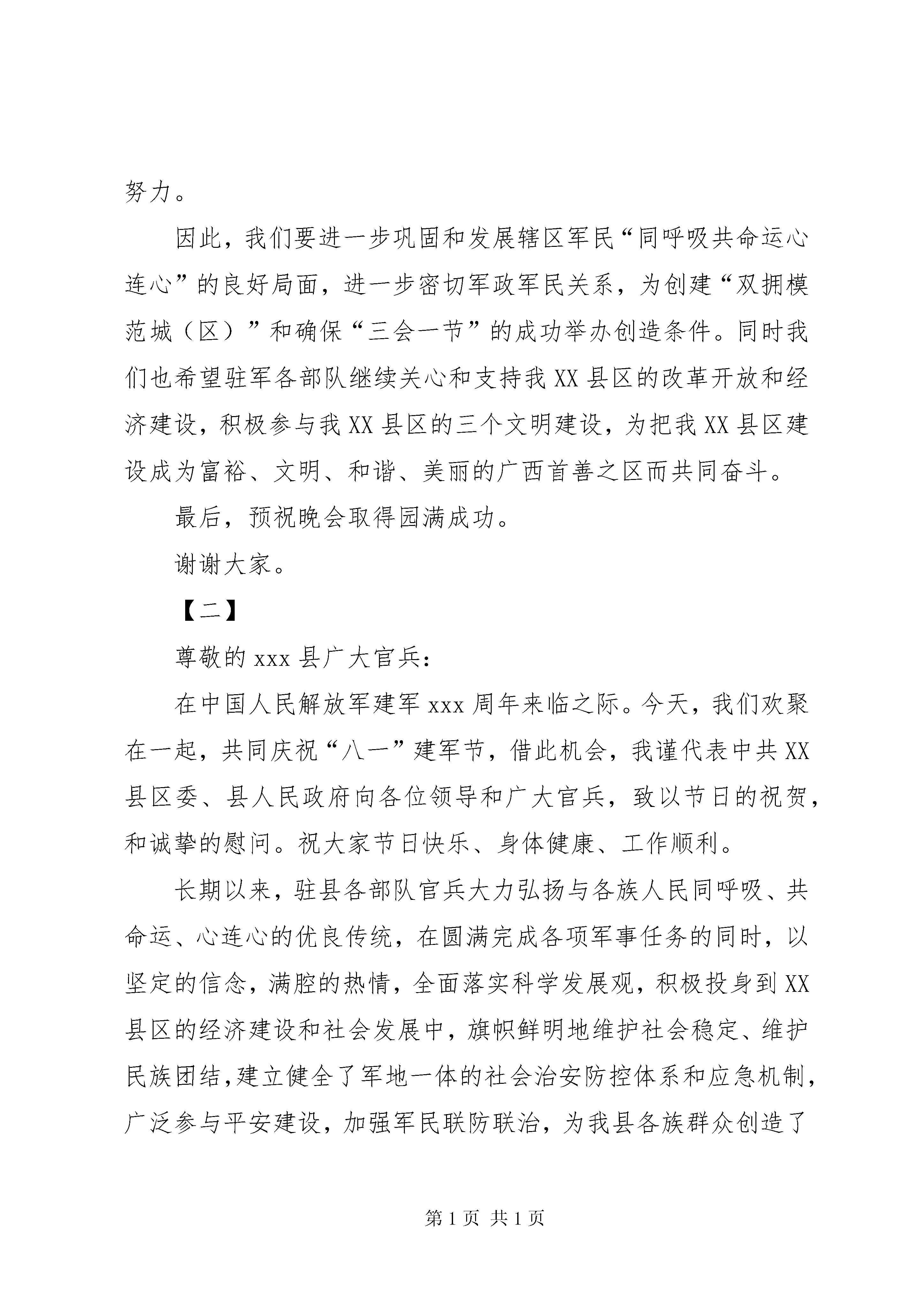 努力。

因此，我们要进一步巩固和发展辖区军民“同呼吸共命运心连心”的良好局面，进一步密切军政军民关系，为创建“双拥模范城（区）”和确保“三会一节”的成功举办创造条件。同时我们也希望驻军各部队继续关心和支持我XX县区的改革开放和经济建设，积极参与我XX县区的三个文明建设，为把我XX县区建设成为富裕、文明、和谐、美丽的广西首善之区而共同奋斗。

最后，预祝晚会取得园满成功。

谢谢大家。

【二】

尊敬的xxx县广大官兵：

在中国人民解放军建军xxx周年来临之际。今天，我们欢聚在一起，共同庆祝“八一”建军节，借此机会，我谨代表中共XX县区委、县人民政府向各位领导和广大官兵，致以节日的祝贺，和诚挚的慰问。祝大家节日快乐、身体健康、工作顺利。

长期以来，驻县各部队官兵大力弘扬与各族人民同呼吸、共命运、心连心的优良传统，在圆满完成各项军事任务的同时，以坚定的信念，满腔的热情，全面落实科学发展观，积极投身到XX县区的经济建设和社会发展中，旗帜鲜明地维护社会稳定、维护民族团结，建立健全了军地一体的社会治安防控体系和应急机制，广泛参与平安建设，加强军民联防联治，为我县各族群众创造了

第1页 共1页